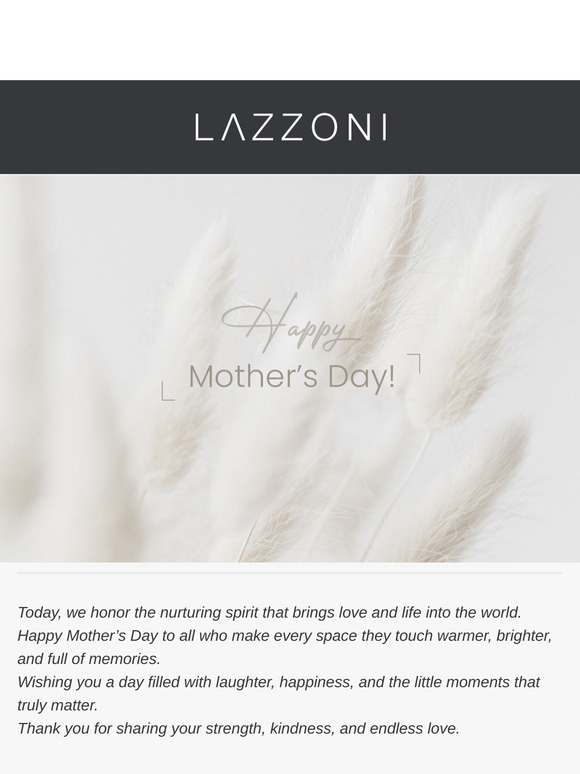 LAZZONI

Happy
Mother's Day!

Today, we honor the nurturing spirit that brings love and life into the world.
Happy Mother's Day to all who make every space they touch warmer, brighter, and full of memories.
Wishing you a day filled with laughter, happiness, and the little moments that truly matter.
Thank you for sharing your strength, kindness, and endless love.